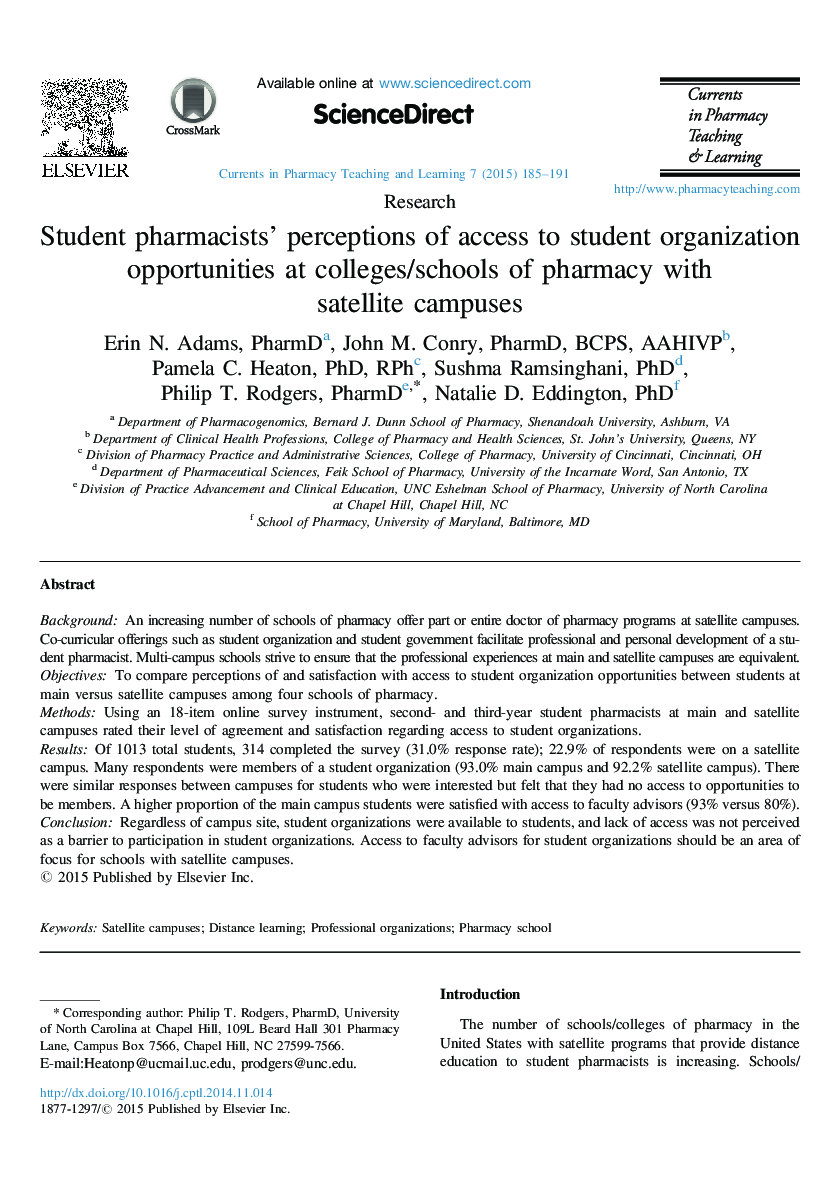 ELSEVIER

CrossMark

Available online at www.sciencedirect.com

ScienceDirect

Currents in Pharmacy Teaching and Learning 7 (2015) 185–191

Currents in Pharmacy Teaching & Learning

http://www.pharmacyteaching.com

Research

Student pharmacists' perceptions of access to student organization opportunities at colleges/schools of pharmacy with satellite campuses

Erin N. Adams, PharmD$^{a}$, John M. Conry, PharmD, BCPS, AAHIVP$^{b}$, Pamela C. Heaton, PhD, RPh$^{c}$, Sushma Ramsinghani, PhD$^{d}$, Philip T. Rodgers, PharmD$^{e,*}$, Natalie D. Eddington, PhD$^{f}$

$^{a}$ Department of Pharmacogenomics, Bernard J. Dunn School of Pharmacy, Shenandoah University, Ashburn, VA
$^{b}$ Department of Clinical Health Professions, College of Pharmacy and Health Sciences, St. John's University, Queens, NY
$^{c}$ Division of Pharmacy Practice and Administrative Sciences, College of Pharmacy, University of Cincinnati, Cincinnati, OH
$^{d}$ Department of Pharmaceutical Sciences, Feik School of Pharmacy, University of the Incarnate Word, San Antonio, TX
$^{e}$ Division of Practice Advancement and Clinical Education, UNC Eshelman School of Pharmacy, University of North Carolina at Chapel Hill, Chapel Hill, NC
$^{f}$ School of Pharmacy, University of Maryland, Baltimore, MD

Abstract

Background: An increasing number of schools of pharmacy offer part or entire doctor of pharmacy programs at satellite campuses. Co-curricular offerings such as student organization and student government facilitate professional and personal development of a student pharmacist. Multi-campus schools strive to ensure that the professional experiences at main and satellite campuses are equivalent.
Objectives: To compare perceptions of and satisfaction with access to student organization opportunities between students at main versus satellite campuses among four schools of pharmacy.
Methods: Using an 18-item online survey instrument, second- and third-year student pharmacists at main and satellite campuses rated their level of agreement and satisfaction regarding access to student organizations.
Results: Of 1013 total students, 314 completed the survey (31.0% response rate); 22.9% of respondents were on a satellite campus. Many respondents were members of a student organization (93.0% main campus and 92.2% satellite campus). There were similar responses between campuses for students who were interested but felt that they had no access to opportunities to be members. A higher proportion of the main campus students were satisfied with access to faculty advisors (93% versus 80%).
Conclusion: Regardless of campus site, student organizations were available to students, and lack of access was not perceived as a barrier to participation in student organizations. Access to faculty advisors for student organizations should be an area of focus for schools with satellite campuses.
© 2015 Published by Elsevier Inc.

Keywords: Satellite campuses; Distance learning; Professional organizations; Pharmacy school

* Corresponding author: Philip T. Rodgers, PharmD, University of North Carolina at Chapel Hill, 109L Beard Hall 301 Pharmacy Lane, Campus Box 7566, Chapel Hill, NC 27599-7566.
E-mail:Heatonp@ucmail.uc.edu, prodgers@unc.edu.

http://dx.doi.org/10.1016/j.cptl.2014.11.014
1877-1297/© 2015 Published by Elsevier Inc.

Introduction

The number of schools/colleges of pharmacy in the United States with satellite programs that provide distance education to student pharmacists is increasing. Schools/